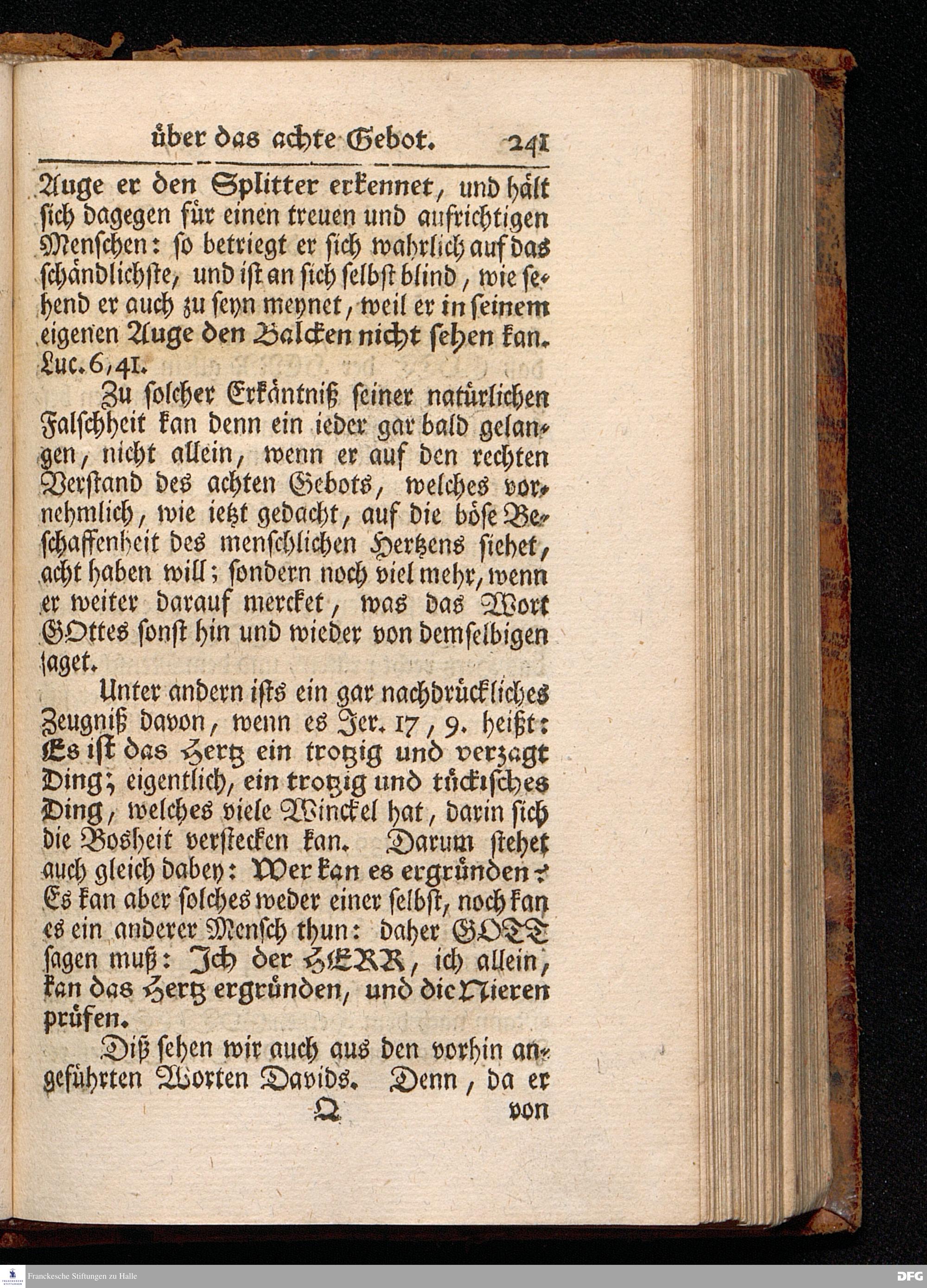 über das achte Gebot. 241

Auge er den Splitter erkennet, und hält sich dagegen für einen treuen und aufrichtigen Menschen: so betriegt er sich wahrlich auf das schändlichste, und ist an sich selbst blind, wie sehend er auch zu seyn meynet, weil er in seinem eigenen Auge den Balcken nicht sehen kan. Luc. 6, 41.

Zu solcher Erkäntniß seiner natürlichen Falschheit kan denn ein ieder gar bald gelangen, nicht allein, wenn er auf den rechten Verstand des achten Gebots, welches vornehmlich, wie ietzt gedacht, auf die böse Beschaffenheit des menschlichen Hertzens siehet, acht haben will; sondern noch viel mehr, wenn er weiter darauf mercket, was das Wort GOttes sonst hin und wieder von demselbigen saget.

Unter andern ists ein gar nachdrückliches Zeugniß davon, wenn es Jer. 17, 9. heißt: Es ist das Hertz ein trotzig und verzagt Ding; eigentlich, ein trotzig und tückisches Ding, welches viele Winckel hat, darin sich die Bosheit verstecken kan. Darum stehet auch gleich dabey: Wer kan es ergründen? Es kan aber solches weder einer selbst, noch kan es ein anderer Mensch thun: daher GOTT sagen muß: Ich der HERR, ich allein, kan das Hertz ergründen, und die Nieren prüfen.

Diß sehen wir auch aus den vorhin angeführten Worten Davids. Denn, da er

Q von

Franckesche Stiftungen zu Halle

DFG